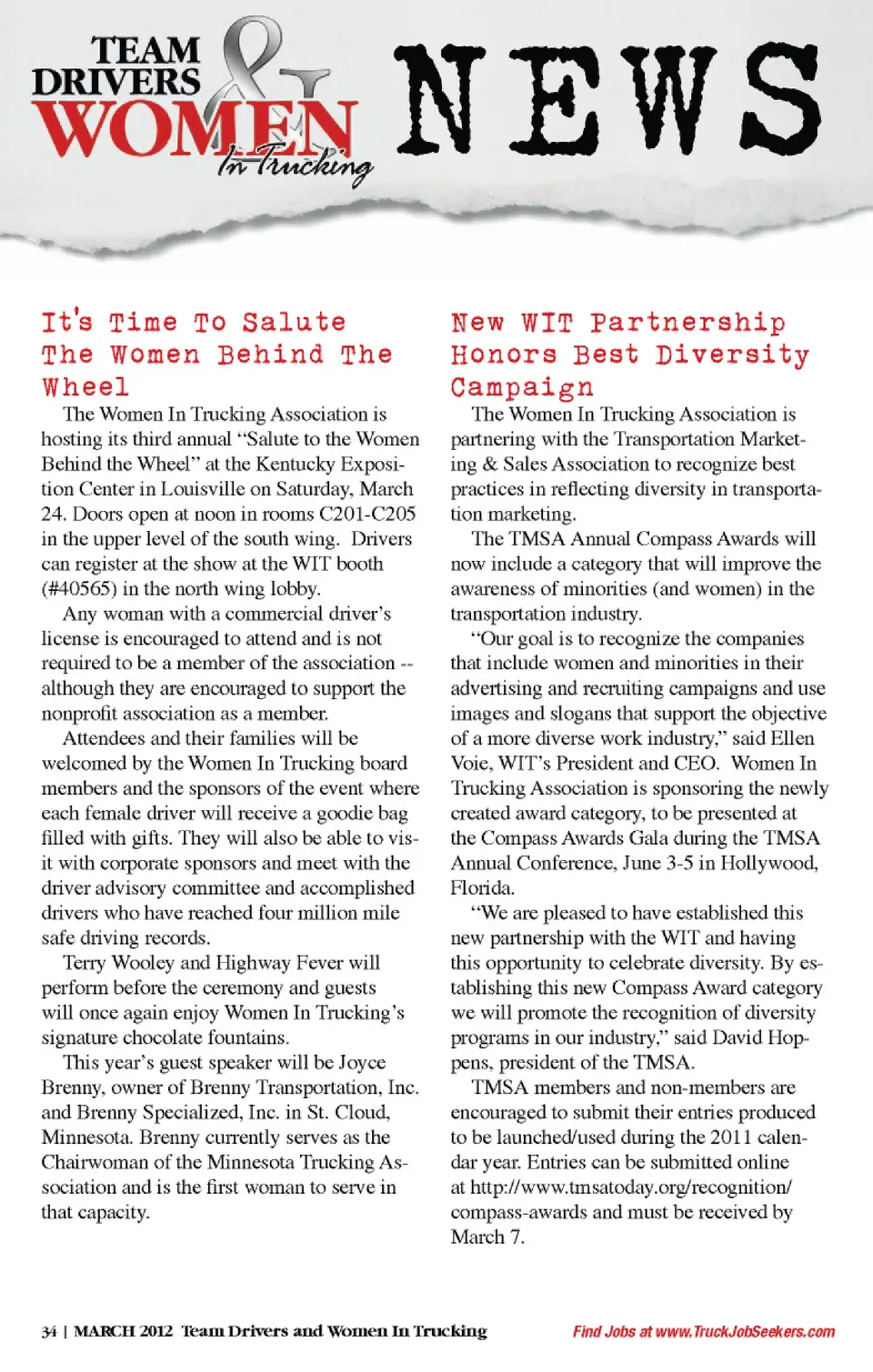 TEAM DRIVERS & WOMEN In Trucking NEWS

It's Time To Salute The Women Behind The Wheel

The Women In Trucking Association is hosting its third annual "Salute to the Women Behind the Wheel" at the Kentucky Exposition Center in Louisville on Saturday, March 24. Doors open at noon in rooms C201-C205 in the upper level of the south wing. Drivers can register at the show at the WIT booth (#40565) in the north wing lobby.

Any woman with a commercial driver's license is encouraged to attend and is not required to be a member of the association -- although they are encouraged to support the nonprofit association as a member.

Attendees and their families will be welcomed by the Women In Trucking board members and the sponsors of the event where each female driver will receive a goodie bag filled with gifts. They will also be able to visit with corporate sponsors and meet with the driver advisory committee and accomplished drivers who have reached four million mile safe driving records.

Terry Wooley and Highway Fever will perform before the ceremony and guests will once again enjoy Women In Trucking's signature chocolate fountains.

This year's guest speaker will be Joyce Brenny, owner of Brenny Transportation, Inc. and Brenny Specialized, Inc. in St. Cloud, Minnesota. Brenny currently serves as the Chairwoman of the Minnesota Trucking Association and is the first woman to serve in that capacity.

New WIT Partnership Honors Best Diversity Campaign

The Women In Trucking Association is partnering with the Transportation Marketing & Sales Association to recognize best practices in reflecting diversity in transportation marketing.

The TMSA Annual Compass Awards will now include a category that will improve the awareness of minorities (and women) in the transportation industry.

"Our goal is to recognize the companies that include women and minorities in their advertising and recruiting campaigns and use images and slogans that support the objective of a more diverse work industry," said Ellen Voie, WIT's President and CEO. Women In Trucking Association is sponsoring the newly created award category, to be presented at the Compass Awards Gala during the TMSA Annual Conference, June 3-5 in Hollywood, Florida.

"We are pleased to have established this new partnership with the WIT and having this opportunity to celebrate diversity. By establishing this new Compass Award category we will promote the recognition of diversity programs in our industry," said David Hoppens, president of the TMSA.

TMSA members and non-members are encouraged to submit their entries produced to be launched/used during the 2011 calendar year. Entries can be submitted online at http://www.tmsatoday.org/recognition/compass-awards and must be received by March 7.

34 | MARCH 2012 Team Drivers and Women In Trucking

Find Jobs at www.TruckJobSeekers.com